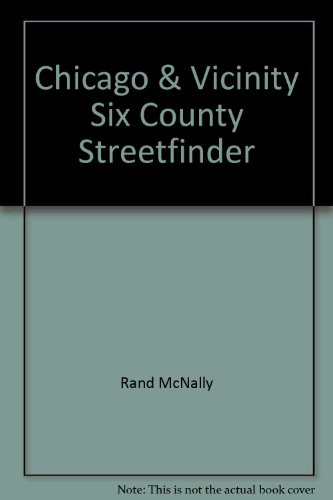 Chicago & Vicinity Six County Streetfinder

Rand McNally

Note: This is not the actual book cover